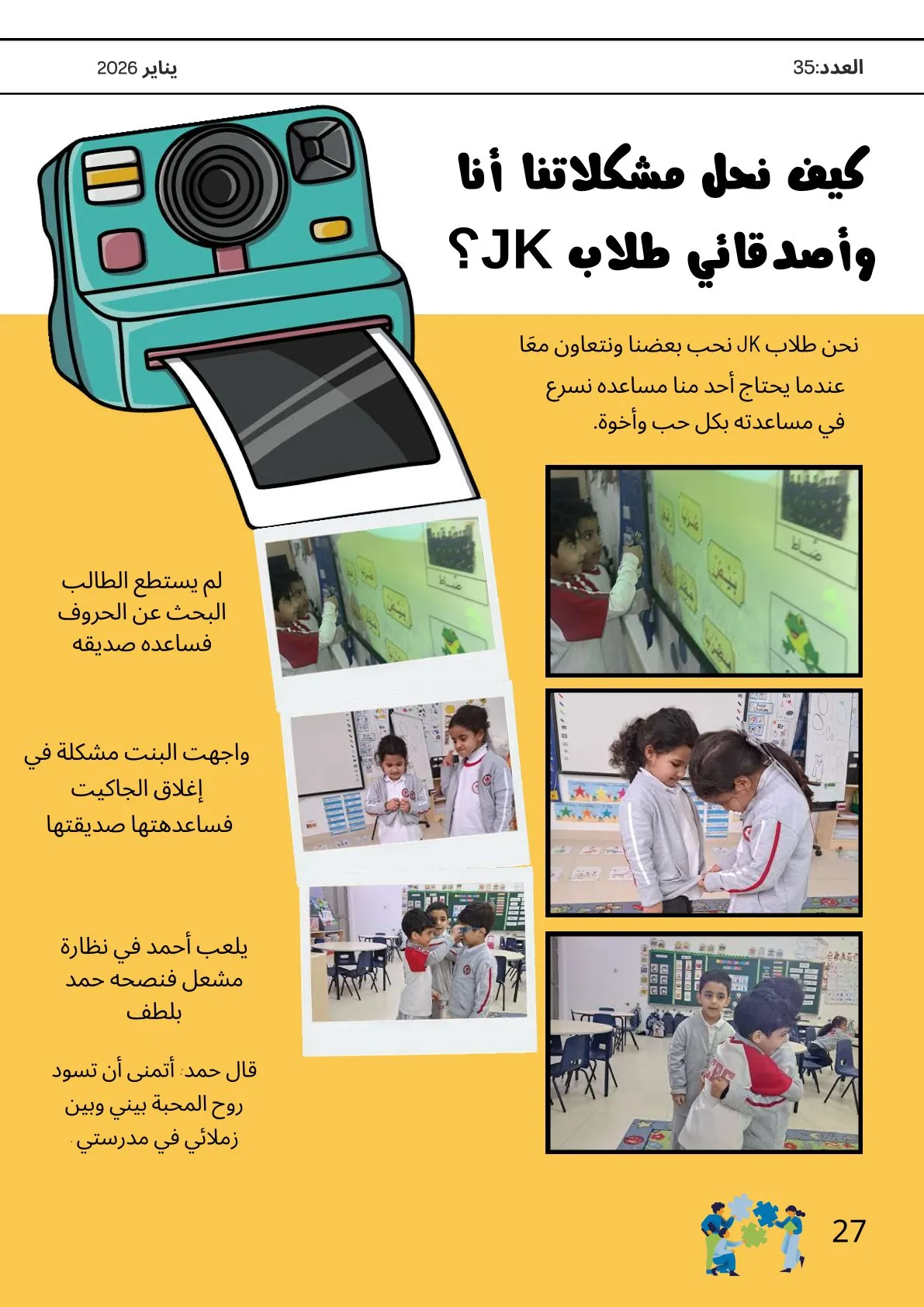 العدد:35

يناير 2026

كيف نحل مشكلاتنا أنا وأصدقائي طلاب JK؟

نحن طلاب JK نحب بعضنا ونتعاون معًا عندما يحتاج أحد منا مساعده نسرع في مساعدته بكل حب وأخوة.

لم يستطع الطالب البحث عن الحروف فساعده صديقه

واجهت البنت مشكلة في إغلاق الجاكيت فساعدهتها صديقتها

يلعب أحمد في نظارة مشعل فنصحه حمد بلطف

قال حمد: أتمنى أن تسود روح المحبة بيني وبين زملائي في مدرستي.

27